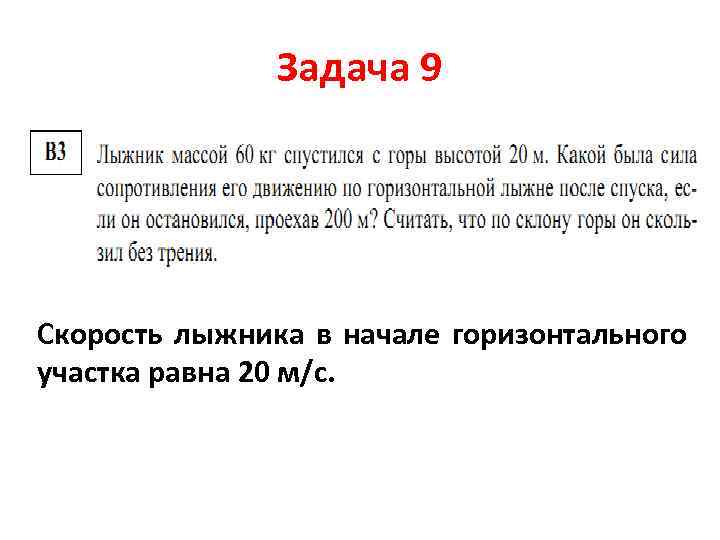 Задача 9

В3

Лыжник массой 60 кг спустился с горы высотой 20 м. Какой была сила сопротивления его движению по горизонтальной лыжне после спуска, если он остановился, проехав 200 м? Считать, что по склону горы он скользил без трения.

Скорость лыжника в начале горизонтального участка равна 20 м/с.